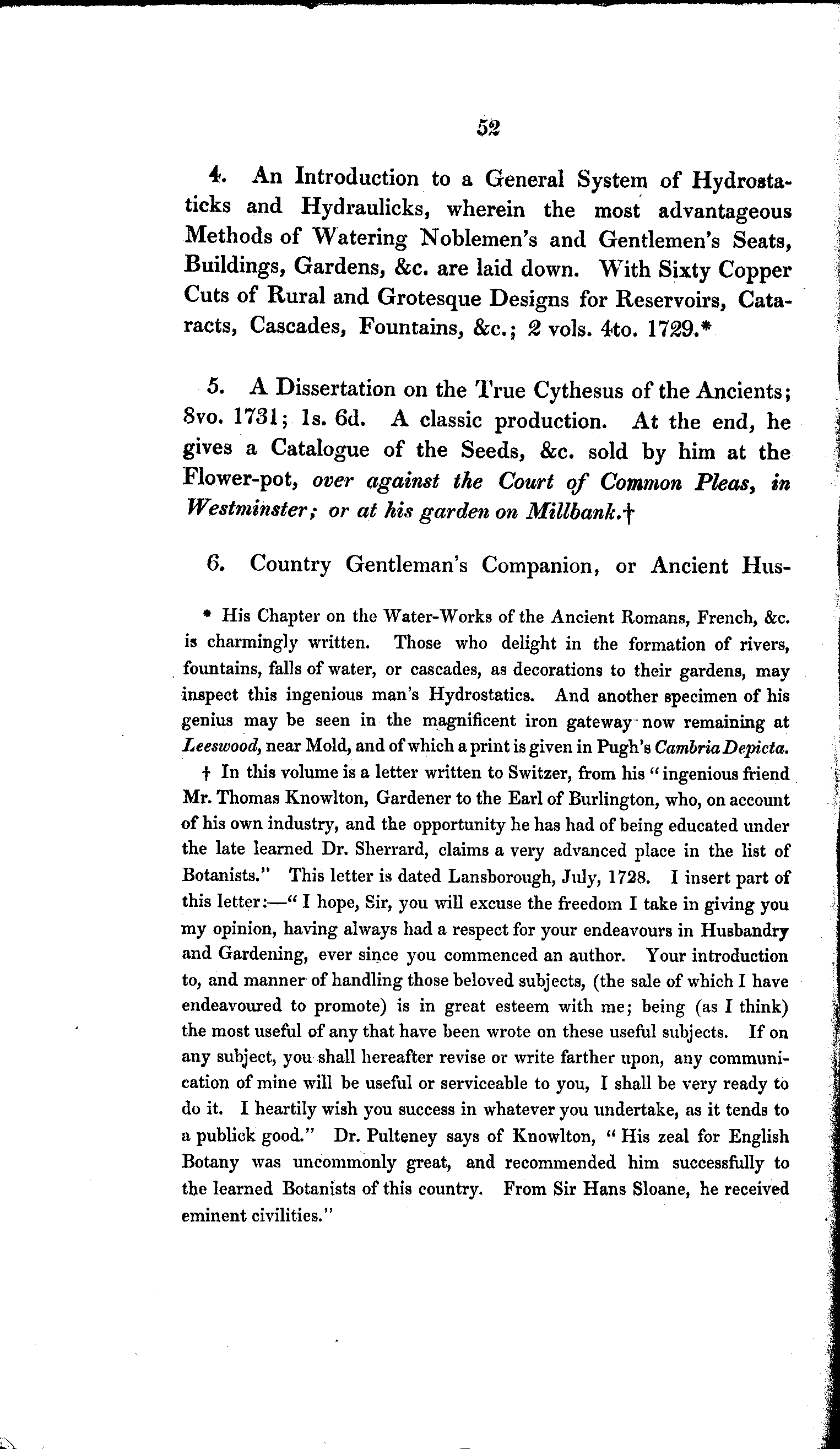 52

4. An Introduction to a General System of Hydrostaticks and Hydraulicks, wherein the most advantageous Methods of Watering Noblemen's and Gentlemen's Seats, Buildings, Gardens, &c. are laid down. With Sixty Copper Cuts of Rural and Grotesque Designs for Reservoirs, Cataracts, Cascades, Fountains, &c.; 2 vols. 4to. 1729.*

5. A Dissertation on the True Cythesus of the Ancients; 8vo. 1731; 1s. 6d. A classic production. At the end, he gives a Catalogue of the Seeds, &c. sold by him at the Flower-pot, over against the Court of Common Pleas, in Westminster; or at his garden on Millbank.†

6. Country Gentleman's Companion, or Ancient Hus-

* His Chapter on the Water-Works of the Ancient Romans, French, &c. is charmingly written. Those who delight in the formation of rivers, fountains, falls of water, or cascades, as decorations to their gardens, may inspect this ingenious man's Hydrostatics. And another specimen of his genius may be seen in the magnificent iron gateway now remaining at Leeswood, near Mold, and of which a print is given in Pugh's Cambria Depicta.

† In this volume is a letter written to Switzer, from his "ingenious friend Mr. Thomas Knowlton, Gardener to the Earl of Burlington, who, on account of his own industry, and the opportunity he has had of being educated under the late learned Dr. Sherrard, claims a very advanced place in the list of Botanists." This letter is dated Lansborough, July, 1728. I insert part of this letter:—"I hope, Sir, you will excuse the freedom I take in giving you my opinion, having always had a respect for your endeavours in Husbandry and Gardening, ever since you commenced an author. Your introduction to, and manner of handling those beloved subjects, (the sale of which I have endeavoured to promote) is in great esteem with me; being (as I think) the most useful of any that have been wrote on these useful subjects. If on any subject, you shall hereafter revise or write farther upon, any communication of mine will be useful or serviceable to you, I shall be very ready to do it. I heartily wish you success in whatever you undertake, as it tends to a publick good." Dr. Pulteney says of Knowlton, "His zeal for English Botany was uncommonly great, and recommended him successfully to the learned Botanists of this country. From Sir Hans Sloane, he received eminent civilities."